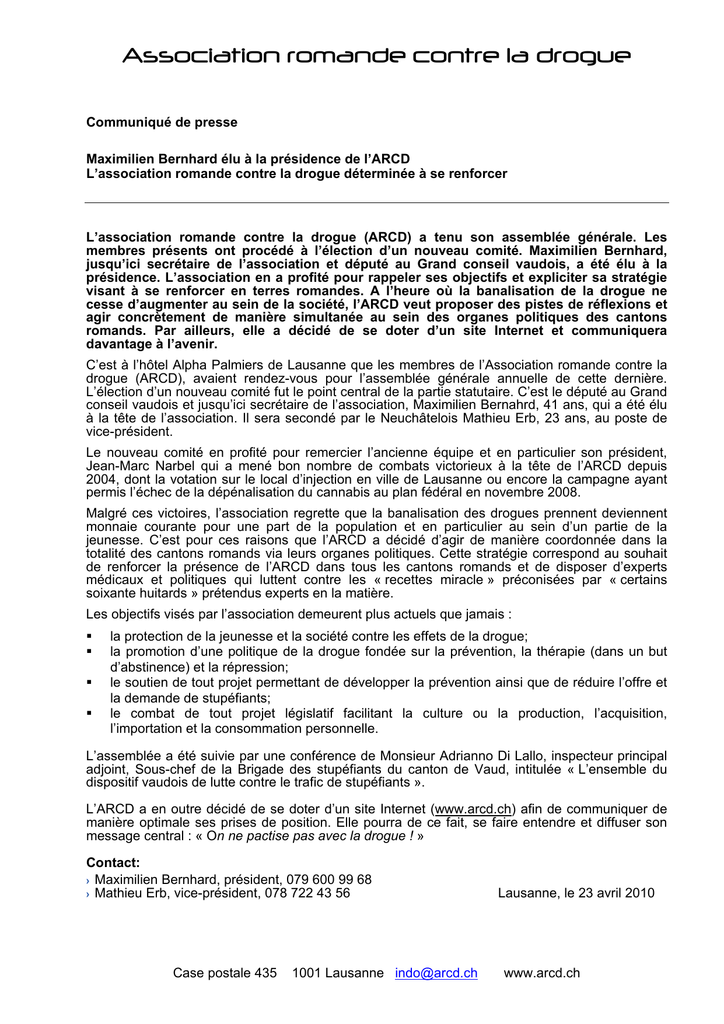 Association romande contre la drogue

Communiqué de presse

Maximilien Bernhard élu à la présidence de l'ARCD
L'association romande contre la drogue déterminée à se renforcer

L'association romande contre la drogue (ARCD) a tenu son assemblée générale. Les membres présents ont procédé à l'élection d'un nouveau comité. Maximilien Bernhard, jusqu'ici secrétaire de l'association et député au Grand conseil vaudois, a été élu à la présidence. L'association en a profité pour rappeler ses objectifs et expliciter sa stratégie visant à se renforcer en terres romandes. A l'heure où la banalisation de la drogue ne cesse d'augmenter au sein de la société, l'ARCD veut proposer des pistes de réflexions et agir concrètement de manière simultanée au sein des organes politiques des cantons romands. Par ailleurs, elle a décidé de se doter d'un site Internet et communiquera davantage à l'avenir.

C'est à l'hôtel Alpha Palmiers de Lausanne que les membres de l'Association romande contre la drogue (ARCD), avaient rendez-vous pour l'assemblée générale annuelle de cette dernière. L'élection d'un nouveau comité fut le point central de la partie statutaire. C'est le député au Grand conseil vaudois et jusqu'ici secrétaire de l'association, Maximilien Bernahrd, 41 ans, qui a été élu à la tête de l'association. Il sera secondé par le Neuchâtelois Mathieu Erb, 23 ans, au poste de vice-président.

Le nouveau comité en profité pour remercier l'ancienne équipe et en particulier son président, Jean-Marc Narbel qui a mené bon nombre de combats victorieux à la tête de l'ARCD depuis 2004, dont la votation sur le local d'injection en ville de Lausanne ou encore la campagne ayant permis l'échec de la dépénalisation du cannabis au plan fédéral en novembre 2008.

Malgré ces victoires, l'association regrette que la banalisation des drogues prennent deviennent monnaie courante pour une part de la population et en particulier au sein d'un partie de la jeunesse. C'est pour ces raisons que l'ARCD a décidé d'agir de manière coordonnée dans la totalité des cantons romands via leurs organes politiques. Cette stratégie correspond au souhait de renforcer la présence de l'ARCD dans tous les cantons romands et de disposer d'experts médicaux et politiques qui luttent contre les « recettes miracle » préconisées par « certains soixante huitards » prétendus experts en la matière.

Les objectifs visés par l'association demeurent plus actuels que jamais :

• la protection de la jeunesse et la société contre les effets de la drogue;
• la promotion d'une politique de la drogue fondée sur la prévention, la thérapie (dans un but d'abstinence) et la répression;
• le soutien de tout projet permettant de développer la prévention ainsi que de réduire l'offre et la demande de stupéfiants;
• le combat de tout projet législatif facilitant la culture ou la production, l'acquisition, l'importation et la consommation personnelle.

L'assemblée a été suivie par une conférence de Monsieur Adrianno Di Lallo, inspecteur principal adjoint, Sous-chef de la Brigade des stupéfiants du canton de Vaud, intitulée « L'ensemble du dispositif vaudois de lutte contre le trafic de stupéfiants ».

L'ARCD a en outre décidé de se doter d'un site Internet (www.arcd.ch) afin de communiquer de manière optimale ses prises de position. Elle pourra de ce fait, se faire entendre et diffuser son message central : « On ne pactise pas avec la drogue ! »

Contact:
› Maximilien Bernhard, président, 079 600 99 68
› Mathieu Erb, vice-président, 078 722 43 56

Lausanne, le 23 avril 2010

Case postale 435 1001 Lausanne indo@arcd.ch www.arcd.ch